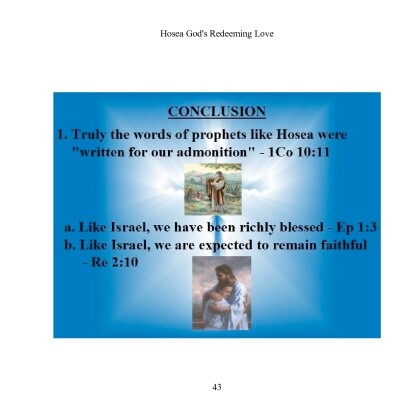 Hosea God's Redeeming Love

CONCLUSION

1. Truly the words of prophets like Hosea were "written for our admonition" - 1Co 10:11

a. Like Israel, we have been richly blessed - Ep 1:3

b. Like Israel, we are expected to remain faithful - Re 2:10

43